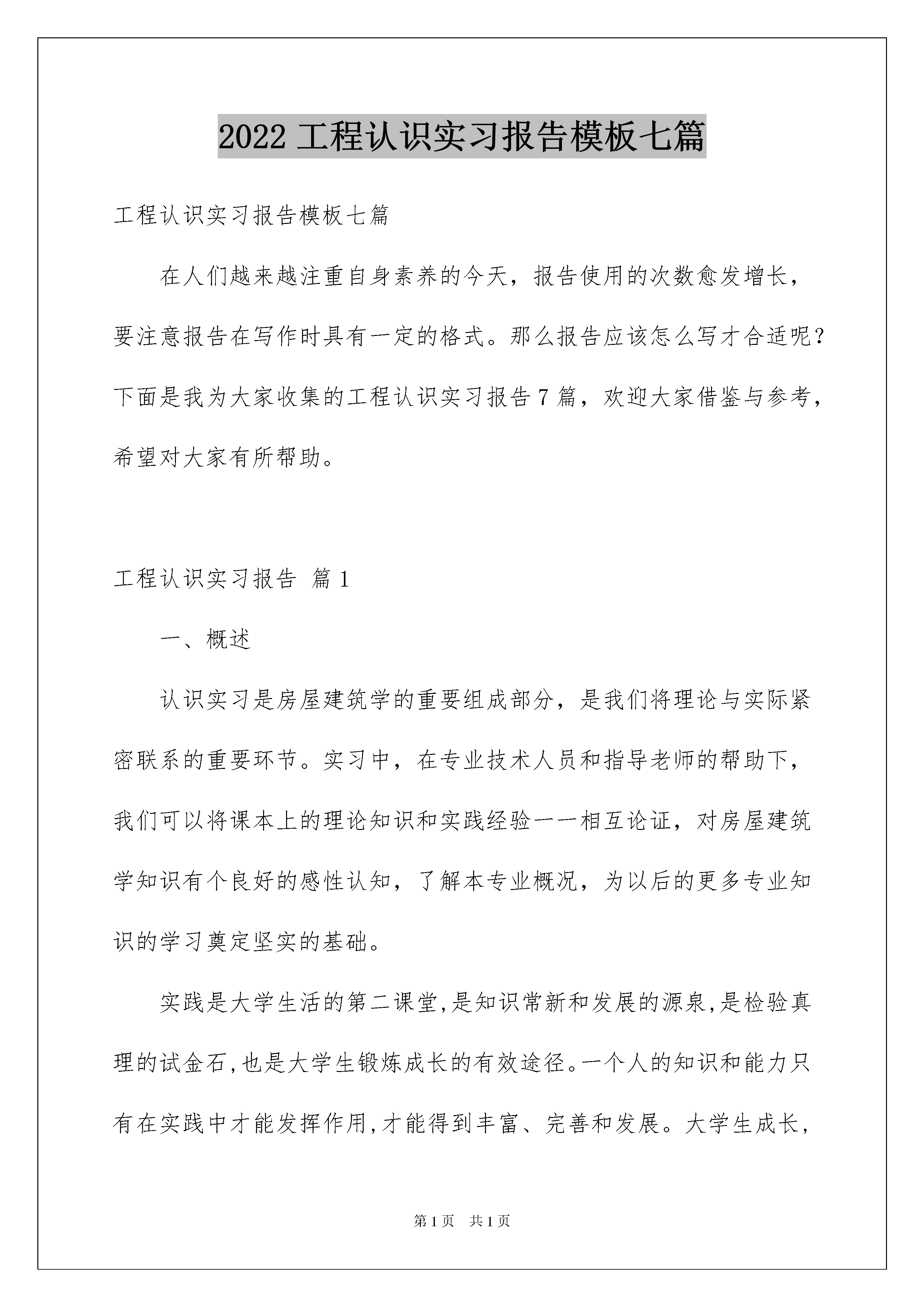 2022 工程认识实习报告模板七篇

工程认识实习报告模板七篇

在人们越来越注重自身素养的今天，报告使用的次数愈发增长，要注意报告在写作时具有一定的格式。那么报告应该怎么写才合适呢？下面是我为大家收集的工程认识实习报告 7 篇，欢迎大家借鉴与参考，希望对大家有所帮助。

工程认识实习报告 篇 1

一、概述

认识实习是房屋建筑学的重要组成部分，是我们将理论与实际紧密联系的重要环节。实习中，在专业技术人员和指导老师的帮助下，我们可以将课本上的理论知识和实践经验一一相互论证，对房屋建筑学知识有个良好的感性认知，了解本专业概况，为以后的更多专业知识的学习奠定坚实的基础。

实践是大学生活的第二课堂,是知识常新和发展的源泉,是检验真理的试金石,也是大学生锻炼成长的有效途径。一个人的知识和能力只有在实践中才能发挥作用,才能得到丰富、完善和发展。大学生成长，

第 1 页 共 1 页